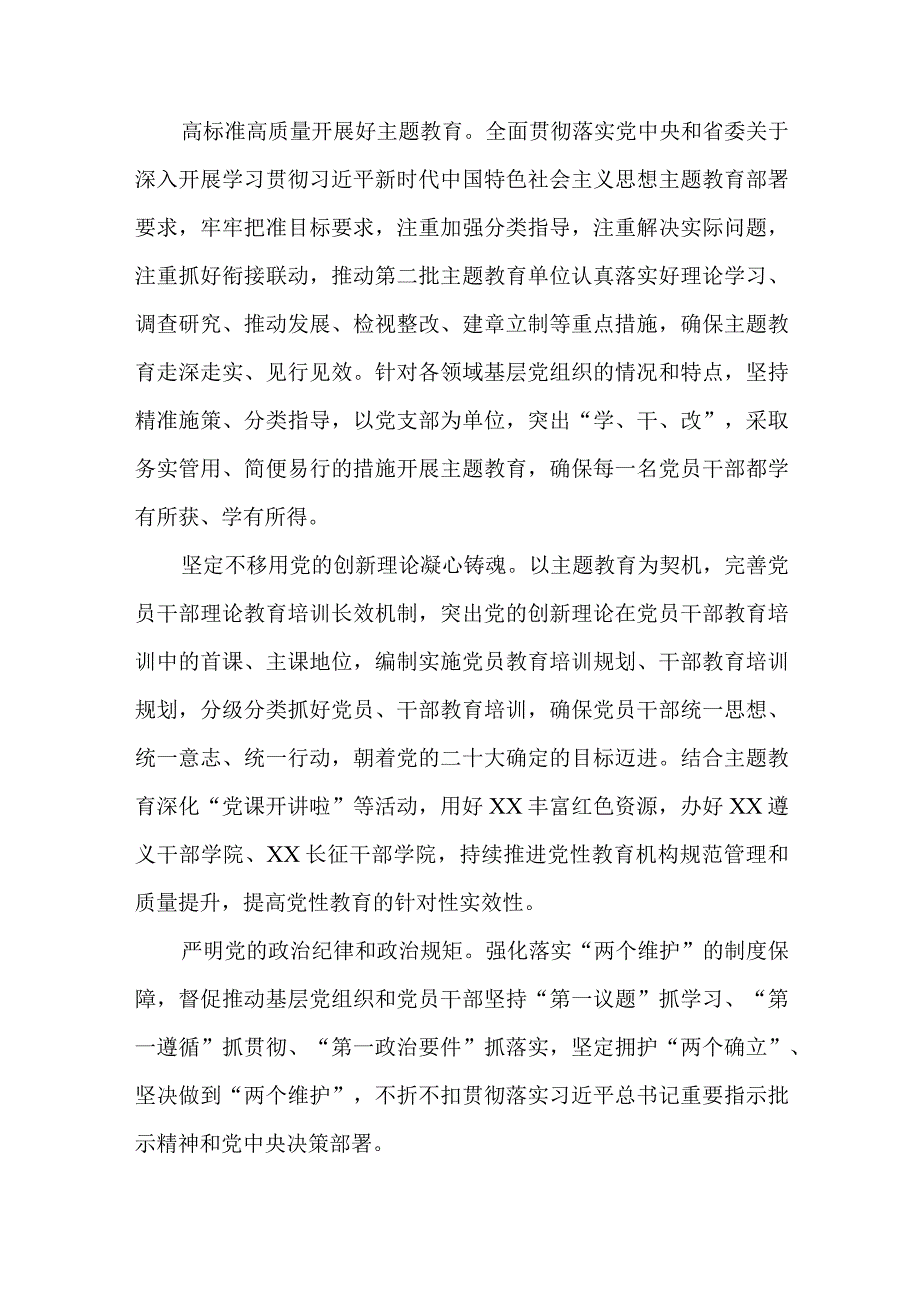 高标准高质量开展好主题教育。全面贯彻落实党中央和省委关于深入开展学习贯彻习近平新时代中国特色社会主义思想主题教育部署要求，牢牢把准目标要求，注重加强分类指导，注重解决实际问题，注重抓好衔接联动，推动第二批主题教育单位认真落实好理论学习、调查研究、推动发展、检视整改、建章立制等重点措施，确保主题教育走深走实、见行见效。针对各领域基层党组织的情况和特点，坚持精准施策、分类指导，以党支部为单位，突出“学、干、改”，采取务实管用、简便易行的措施开展主题教育，确保每一名党员干部都学有所获、学有所得。

坚定不移用党的创新理论凝心铸魂。以主题教育为契机，完善党员干部理论教育培训长效机制，突出党的创新理论在党员干部教育培训中的首课、主课地位，编制实施党员教育培训规划、干部教育培训规划，分级分类抓好党员、干部教育培训，确保党员干部统一思想、统一意志、统一行动，朝着党的二十大确定的目标迈进。结合主题教育深化“党课开讲啦”等活动，用好XX丰富红色资源，办好XX遵义干部学院、XX长征干部学院，持续推进党性教育机构规范管理和质量提升，提高党性教育的针对性实效性。

严明党的政治纪律和政治规矩。强化落实“两个维护”的制度保障，督促推动基层党组织和党员干部坚持“第一议题”抓学习、“第一遵循”抓贯彻、“第一政治要件”抓落实，坚定拥护“两个确立”、坚决做到“两个维护”，不折不扣贯彻落实习近平总书记重要指示批示精神和党中央决策部署。